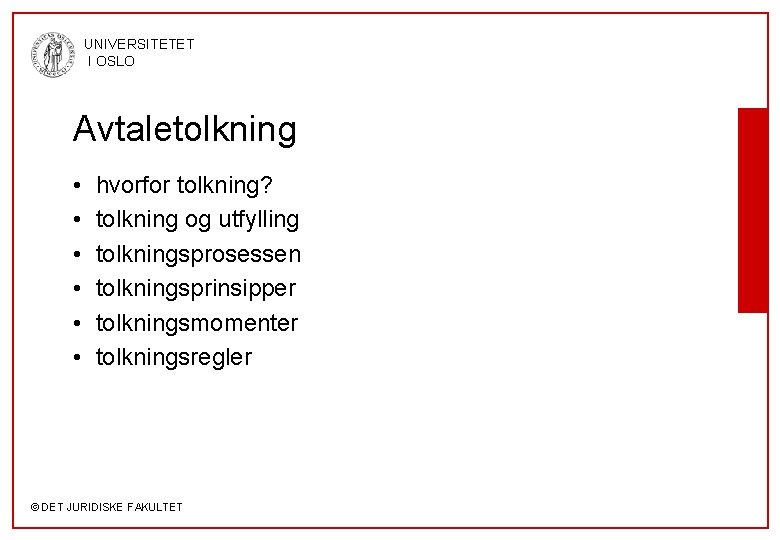 UNIVERSITETET
I OSLO

Avtaletolkning

• hvorfor tolkning?
• tolkning og utfylling
• tolkningsprosessen
• tolkningsprinsipper
• tolkningsmomenter
• tolkningsregler

© DET JURIDISKE FAKULTET